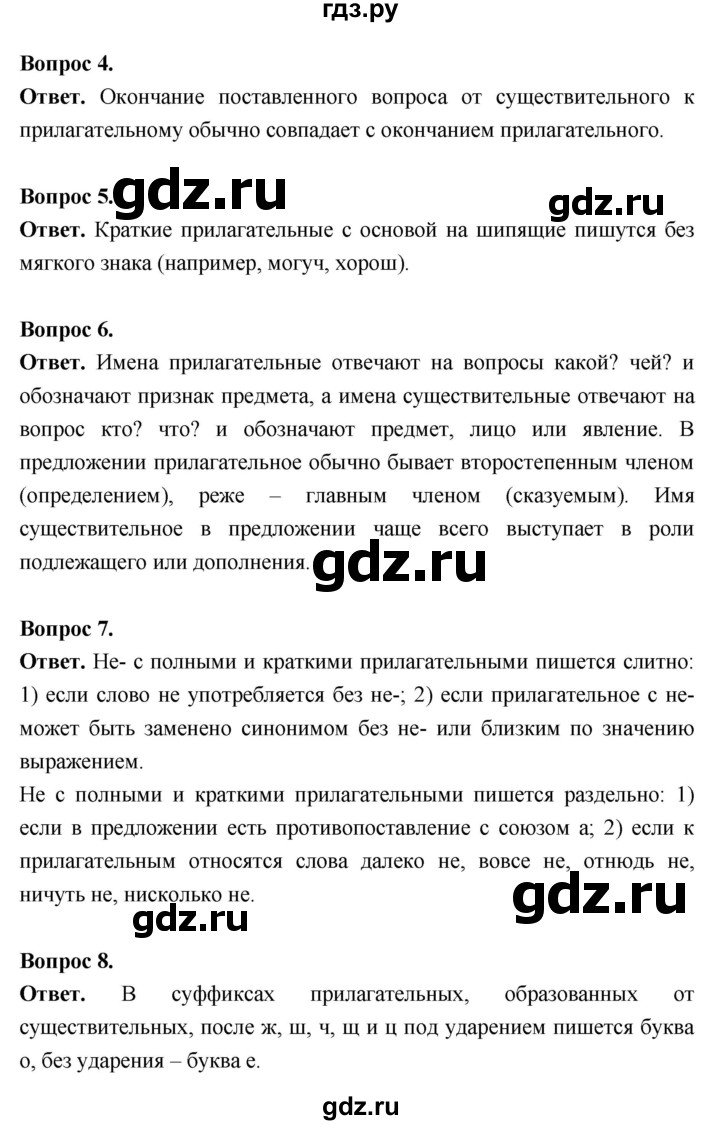 гдз.ру

**Вопрос 4.**
**Ответ.** Окончание поставленного вопроса от существительного к прилагательному обычно совпадает с окончанием прилагательного.

**Вопрос 5.** gdz.ru gdz.ru
**Ответ.** Краткие прилагательные с основой на шипящие пишутся без мягкого знака (например, могуч, хорош).

**Вопрос 6.**
**Ответ.** Имена прилагательные отвечают на вопросы какой? чей? и обозначают признак предмета, а имена существительные отвечают на вопрос кто? что? и обозначают предмет, лицо или явление. В предложении прилагательное обычно бывает второстепенным членом (определением), реже – главным членом (сказуемым). Имя существительное в предложении чаще всего выступает в роли подлежащего или дополнения. gdz.ru

**Вопрос 7.**
**Ответ.** Не- с полными и краткими прилагательными пишется слитно: 1) если слово не употребляется без не-; 2) если прилагательное с не- может быть заменено синонимом без не- или близким по значению выражением.
Не с полными и краткими прилагательными пишется раздельно: 1) если в предложении есть противопоставление с союзом а; 2) если к прилагательным относятся слова далеко не, вовсе не, отнюдь не, ничуть не, нисколько не.
gdz.ru gdz.ru

**Вопрос 8.**
**Ответ.** В суффиксах прилагательных, образованных от существительных, после ж, ш, ч, щ и ц под ударением пишется буква о, без ударения – буква е.

gdz.ru